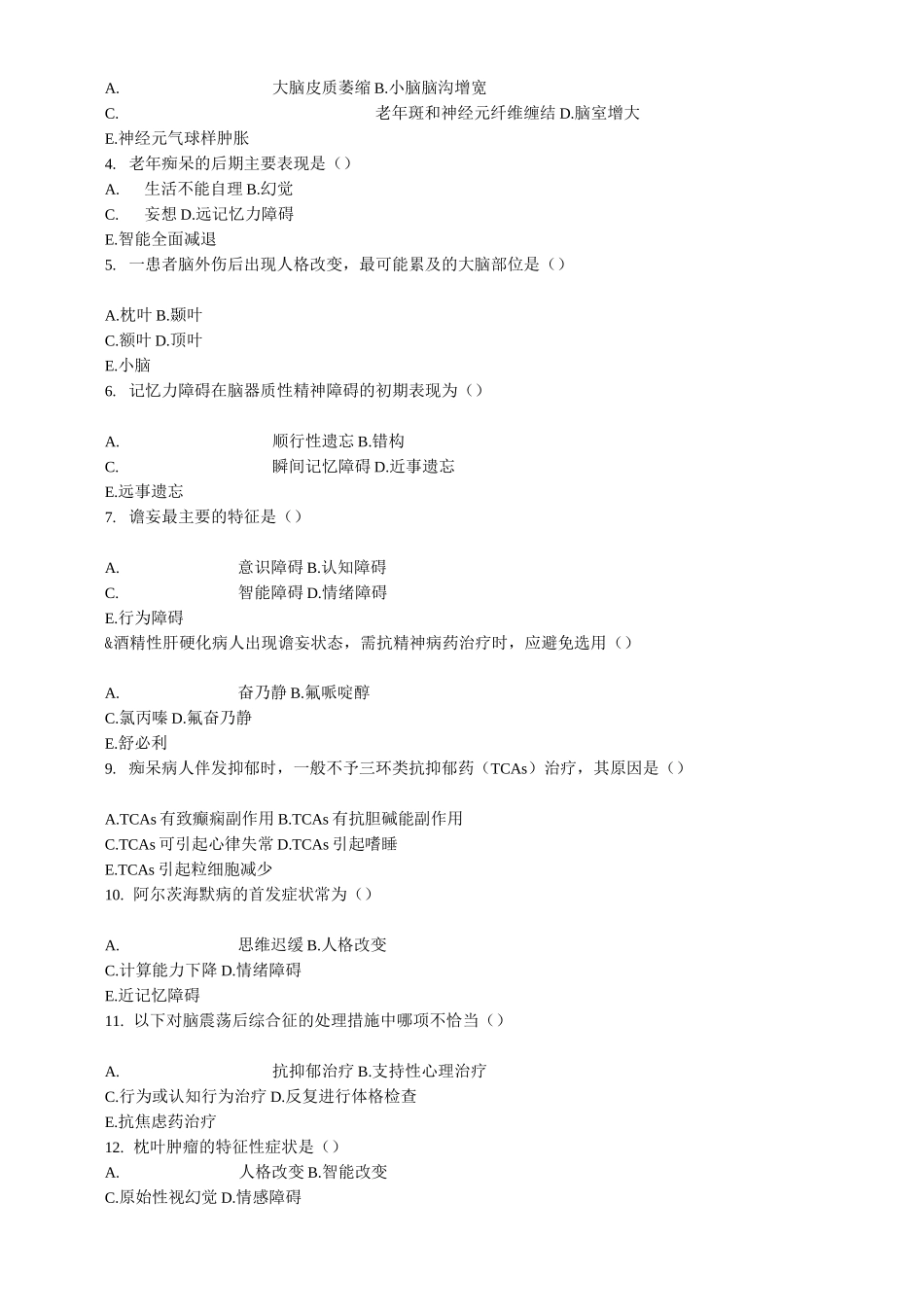 A. 大脑皮质萎缩 B.小脑脑沟增宽
C. 老年斑和神经元纤维缠结 D.脑室增大
E.神经元气球样肿胀
4. 老年痴呆的后期主要表现是（）
A. 生活不能自理 B.幻觉
C. 妄想 D.远记忆力障碍
E.智能全面减退
5. 一患者脑外伤后出现人格改变，最可能累及的大脑部位是（）

A.枕叶 B.颞叶
C.额叶 D.顶叶
E.小脑
6. 记忆力障碍在脑器质性精神障碍的初期表现为（）

A. 顺行性遗忘 B.错构
C. 瞬间记忆障碍 D.近事遗忘
E.远事遗忘
7. 谵妄最主要的特征是（）

A. 意识障碍 B.认知障碍
C. 智能障碍 D.情绪障碍
E.行为障碍
&酒精性肝硬化病人出现谵妄状态，需抗精神病药治疗时，应避免选用（）

A. 奋乃静 B.氟哌啶醇
C.氯丙嗪 D.氟奋乃静
E.舒必利
9. 痴呆病人伴发抑郁时，一般不予三环类抗抑郁药（TCAs）治疗，其原因是（）

A.TCAs 有致癫痫副作用 B.TCAs 有抗胆碱能副作用
C.TCAs 可引起心律失常 D.TCAs 引起嗜睡
E.TCAs 引起粒细胞减少
10. 阿尔茨海默病的首发症状常为（）

A. 思维迟缓 B.人格改变
C.计算能力下降 D.情绪障碍
E.近记忆障碍
11. 以下对脑震荡后综合征的处理措施中哪项不恰当（）

A. 抗抑郁治疗 B.支持性心理治疗
C.行为或认知行为治疗 D.反复进行体格检查
E.抗焦虑药治疗
12. 枕叶肿瘤的特征性症状是（）
A. 人格改变 B.智能改变
C.原始性视幻觉 D.情感障碍